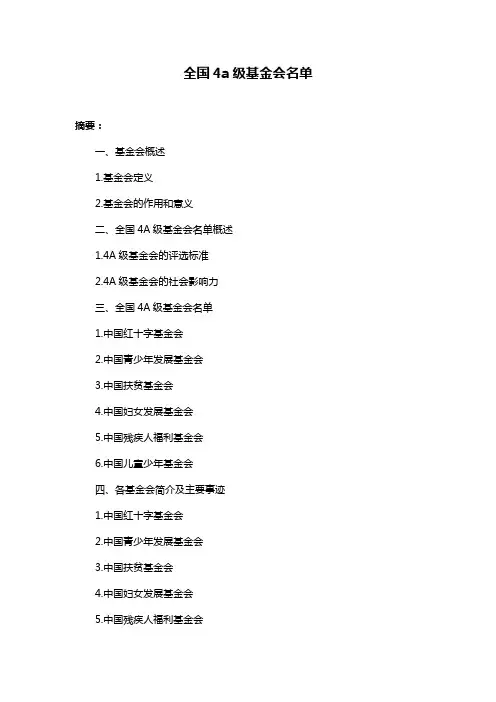 全国 4a 级基金会名单

摘要：

一、基金会概述

1.基金会定义

2.基金会的作用和意义

二、全国 4A 级基金会名单概述

1.4A 级基金会的评选标准

2.4A 级基金会的社会影响力

三、全国 4A 级基金会名单

1.中国红十字基金会

2.中国青少年发展基金会

3.中国扶贫基金会

4.中国妇女发展基金会

5.中国残疾人福利基金会

6.中国儿童少年基金会

四、各基金会简介及主要事迹

1.中国红十字基金会

2.中国青少年发展基金会

3.中国扶贫基金会

4.中国妇女发展基金会

5.中国残疾人福利基金会